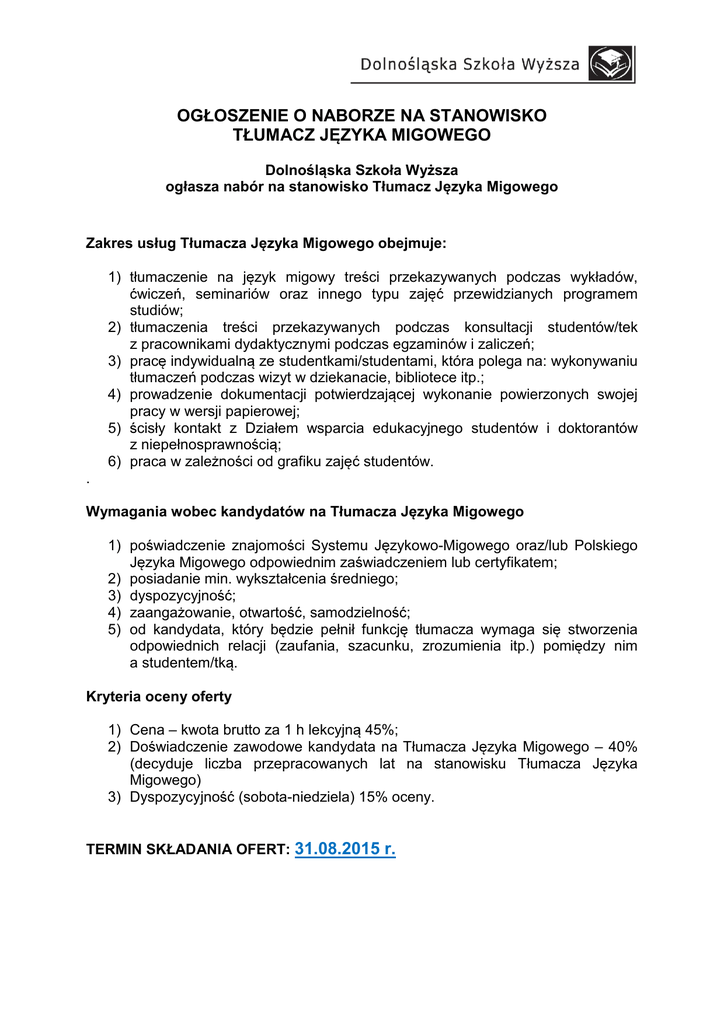 Dolnośląska Szkoła Wyższa

OGŁOSZENIE O NABORZE NA STANOWISKO TŁUMACZ JĘZYKA MIGOWEGO

Dolnośląska Szkoła Wyższa
ogłasza nabór na stanowisko Tłumacz Języka Migowego

Zakres usług Tłumacza Języka Migowego obejmuje:

1) tłumaczenie na język migowy treści przekazywanych podczas wykładów, ćwiczeń, seminariów oraz innego typu zajęć przewidzianych programem studiów;
2) tłumaczenia treści przekazywanych podczas konsultacji studentów/tek z pracownikami dydaktycznymi podczas egzaminów i zaliczeń;
3) pracę indywidualną ze studentkami/studentami, która polega na: wykonywaniu tłumaczeń podczas wizyt w dziekanacie, bibliotece itp.;
4) prowadzenie dokumentacji potwierdzającej wykonanie powierzonych swojej pracy w wersji papierowej;
5) ścisły kontakt z Działem wsparcia edukacyjnego studentów i doktorantów z niepełnosprawnością;
6) praca w zależności od grafiku zajęć studentów.
.

Wymagania wobec kandydatów na Tłumacza Języka Migowego

1) poświadczenie znajomości Systemu Językowo-Migowego oraz/lub Polskiego Języka Migowego odpowiednim zaświadczeniem lub certyfikatem;
2) posiadanie min. wykształcenia średniego;
3) dyspozycyjność;
4) zaangażowanie, otwartość, samodzielność;
5) od kandydata, który będzie pełnił funkcję tłumacza wymaga się stworzenia odpowiednich relacji (zaufania, szacunku, zrozumienia itp.) pomiędzy nim a studentem/tką.

Kryteria oceny oferty

1) Cena – kwota brutto za 1 h lekcyjną 45%;
2) Doświadczenie zawodowe kandydata na Tłumacza Języka Migowego – 40% (decyduje liczba przepracowanych lat na stanowisku Tłumacza Języka Migowego)
3) Dyspozycyjność (sobota-niedziela) 15% oceny.

TERMIN SKŁADANIA OFERT: 31.08.2015 r.